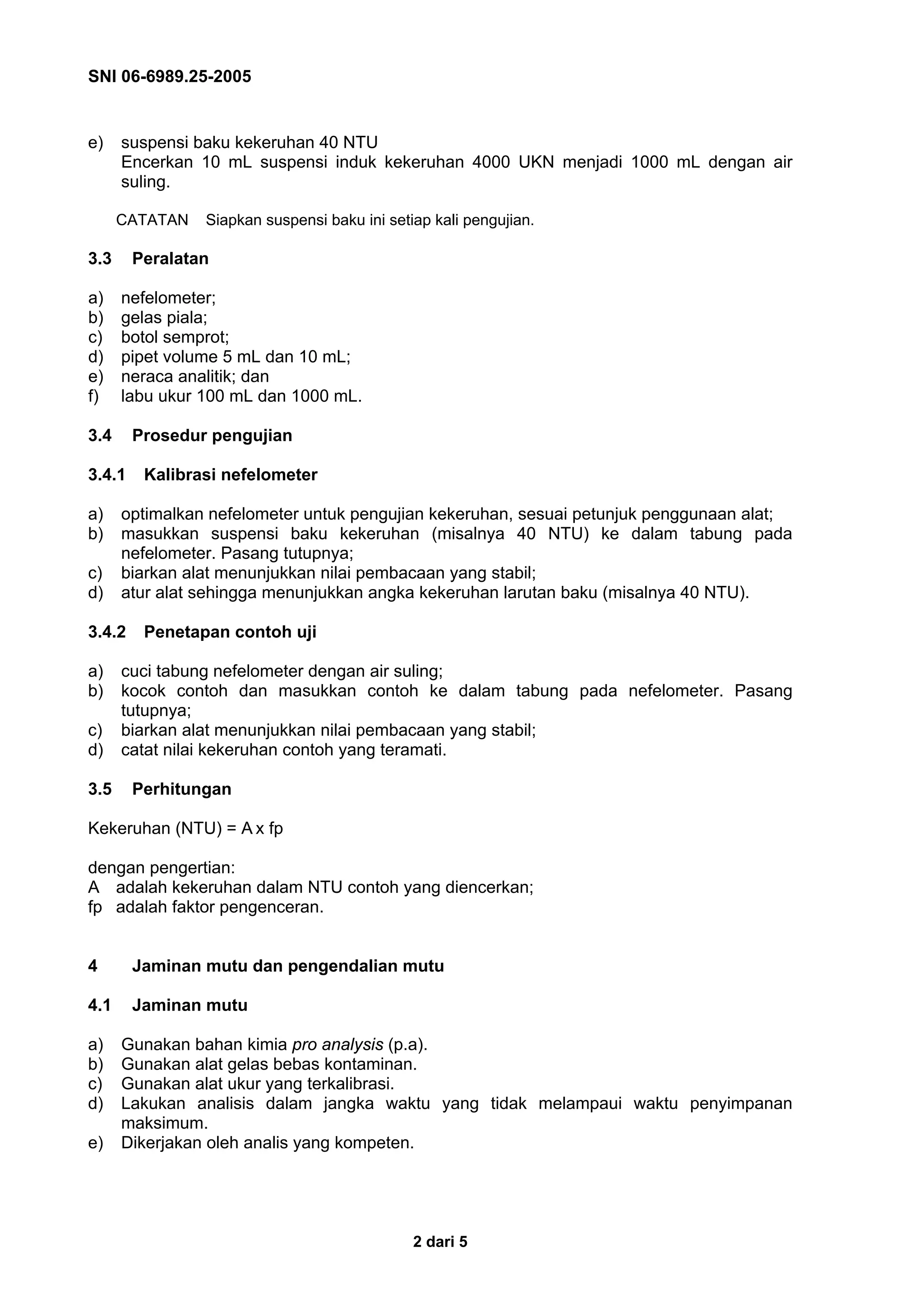 SNI 06-6989.25-2005

e) suspensi baku kekeruhan 40 NTU
Encerkan 10 mL suspensi induk kekeruhan 4000 UKN menjadi 1000 mL dengan air suling.

CATATAN Siapkan suspensi baku ini setiap kali pengujian.

3.3 Peralatan

a) nefelometer;
b) gelas piala;
c) botol semprot;
d) pipet volume 5 mL dan 10 mL;
e) neraca analitik; dan
f) labu ukur 100 mL dan 1000 mL.

3.4 Prosedur pengujian

3.4.1 Kalibrasi nefelometer

a) optimalkan nefelometer untuk pengujian kekeruhan, sesuai petunjuk penggunaan alat;
b) masukkan suspensi baku kekeruhan (misalnya 40 NTU) ke dalam tabung pada nefelometer. Pasang tutupnya;
c) biarkan alat menunjukkan nilai pembacaan yang stabil;
d) atur alat sehingga menunjukkan angka kekeruhan larutan baku (misalnya 40 NTU).

3.4.2 Penetapan contoh uji

a) cuci tabung nefelometer dengan air suling;
b) kocok contoh dan masukkan contoh ke dalam tabung pada nefelometer. Pasang tutupnya;
c) biarkan alat menunjukkan nilai pembacaan yang stabil;
d) catat nilai kekeruhan contoh yang teramati.

3.5 Perhitungan

Kekeruhan (NTU) = A x fp

dengan pengertian:
A adalah kekeruhan dalam NTU contoh yang diencerkan;
fp adalah faktor pengenceran.

4 Jaminan mutu dan pengendalian mutu

4.1 Jaminan mutu

a) Gunakan bahan kimia pro analysis (p.a).
b) Gunakan alat gelas bebas kontaminan.
c) Gunakan alat ukur yang terkalibrasi.
d) Lakukan analisis dalam jangka waktu yang tidak melampaui waktu penyimpanan maksimum.
e) Dikerjakan oleh analis yang kompeten.

2 dari 5